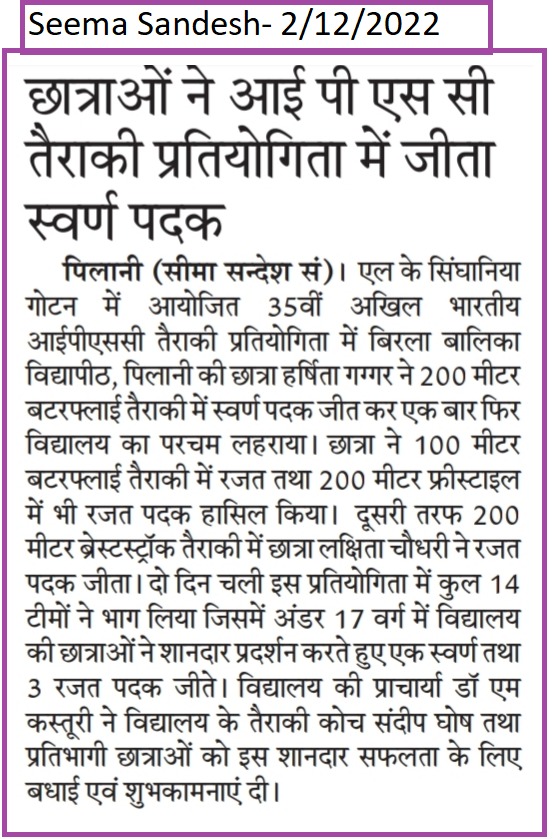 Seema Sandesh- 2/12/2022

छात्राओं ने आई पी एस सी तैराकी प्रतियोगिता में जीता स्वर्ण पदक

पिलानी (सीमा सन्देश सं)। एल के सिंघानिया गोटन में आयोजित 35वीं अखिल भारतीय आईपीएससी तैराकी प्रतियोगिता में बिरला बालिका विद्यापीठ, पिलानी की छात्रा हर्षिता गग्गर ने 200 मीटर बटरफ्लाई तैराकी में स्वर्ण पदक जीत कर एक बार फिर विद्यालय का परचम लहराया। छात्रा ने 100 मीटर बटरफ्लाई तैराकी में रजत तथा 200 मीटर फ्रीस्टाइल में भी रजत पदक हासिल किया। दूसरी तरफ 200 मीटर ब्रेस्टस्ट्रॉक तैराकी में छात्रा लक्षिता चौधरी ने रजत पदक जीता। दो दिन चली इस प्रतियोगिता में कुल 14 टीमों ने भाग लिया जिसमें अंडर 17 वर्ग में विद्यालय की छात्राओं ने शानदार प्रदर्शन करते हुए एक स्वर्ण तथा 3 रजत पदक जीते। विद्यालय की प्राचार्या डॉ एम कस्तूरी ने विद्यालय के तैराकी कोच संदीप घोष तथा प्रतिभागी छात्राओं को इस शानदार सफलता के लिए बधाई एवं शुभकामनाएं दी।